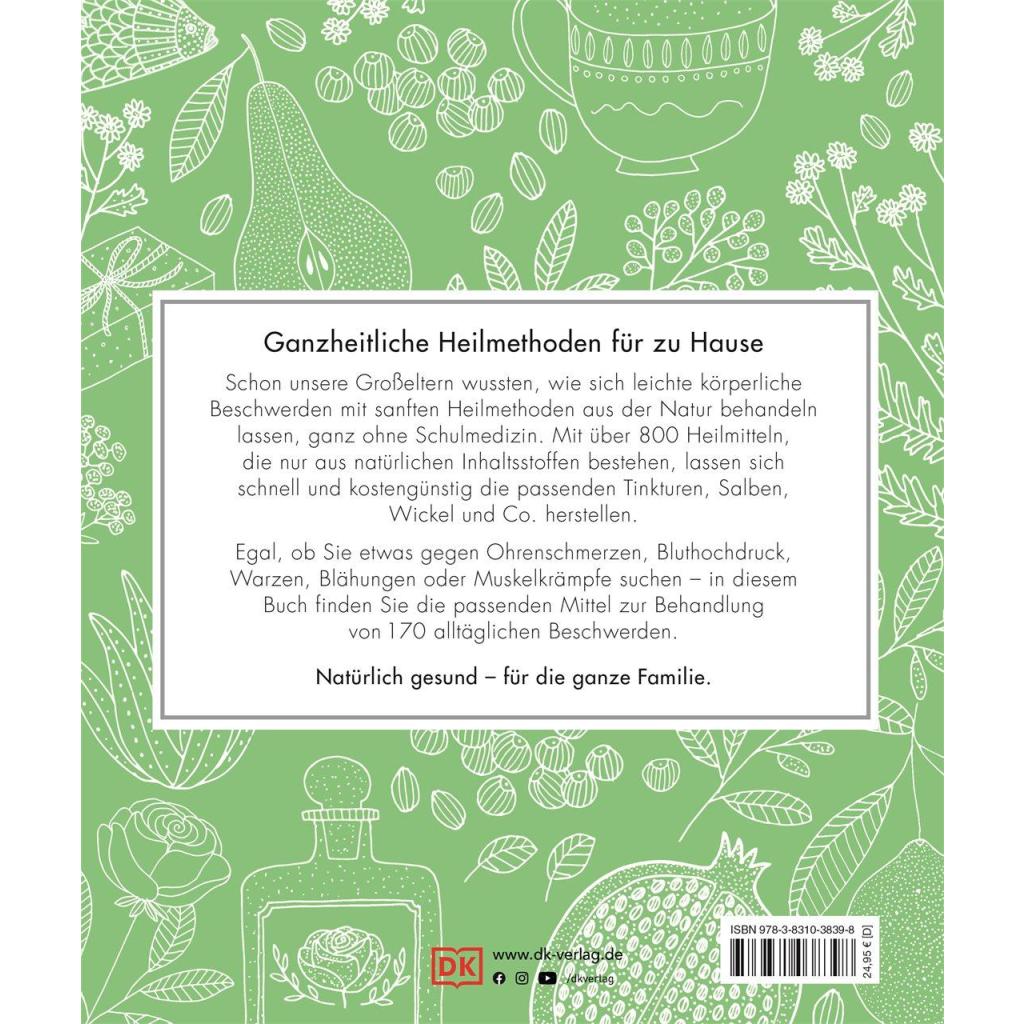 Ganzheitliche Heilmethoden für zu Hause

Schon unsere Großeltern wussten, wie sich leichte körperliche Beschwerden mit sanften Heilmethoden aus der Natur behandeln lassen, ganz ohne Schulmedizin. Mit über 800 Heilmitteln, die nur aus natürlichen Inhaltsstoffen bestehen, lassen sich schnell und kostengünstig die passenden Tinkturen, Salben, Wickel und Co. herstellen.

Egal, ob Sie etwas gegen Ohrenschmerzen, Bluthochdruck, Warzen, Blähungen oder Muskelkrämpfe suchen – in diesem Buch finden Sie die passenden Mittel zur Behandlung von 170 alltäglichen Beschwerden.

Natürlich gesund – für die ganze Familie.

DK

www.dk-verlag.de

/dkverlag

ISBN 978-3-8310-3839-8

24,95 € [D]